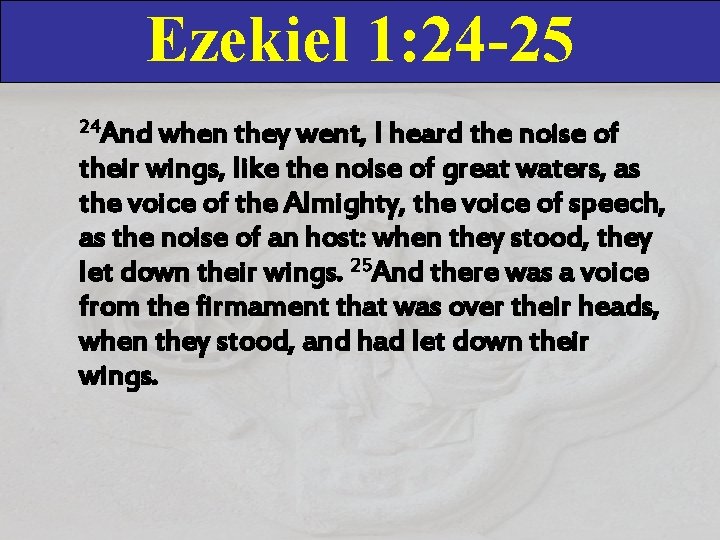 Ezekiel 1:24-25

$^{24}$And when they went, I heard the noise of their wings, like the noise of great waters, as the voice of the Almighty, the voice of speech, as the noise of an host: when they stood, they let down their wings. $^{25}$And there was a voice from the firmament that was over their heads, when they stood, and had let down their wings.